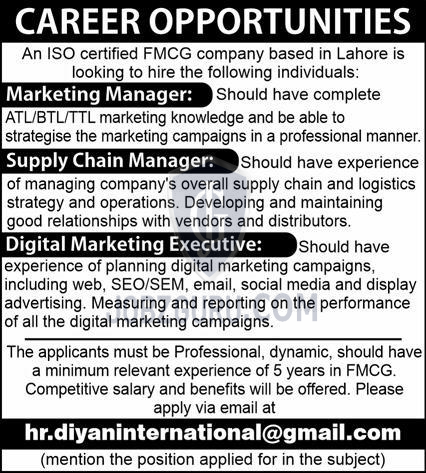 CAREER OPPORTUNITIES

An ISO certified FMCG company based in Lahore is looking to hire the following individuals:

Marketing Manager: Should have complete ATL/BTL/TTL marketing knowledge and be able to strategise the marketing campaigns in a professional manner.

Supply Chain Manager: Should have experience of managing company's overall supply chain and logistics strategy and operations. Developing and maintaining good relationships with vendors and distributors.

Digital Marketing Executive: Should have experience of planning digital marketing campaigns, including web, SEO/SEM, email, social media and display advertising. Measuring and reporting on the performance of all the digital marketing campaigns.

The applicants must be Professional, dynamic, should have a minimum relevant experience of 5 years in FMCG. Competitive salary and benefits will be offered. Please apply via email at

hr.diyaninternational@gmail.com

(mention the position applied for in the subject)

JOBZGURU.COM